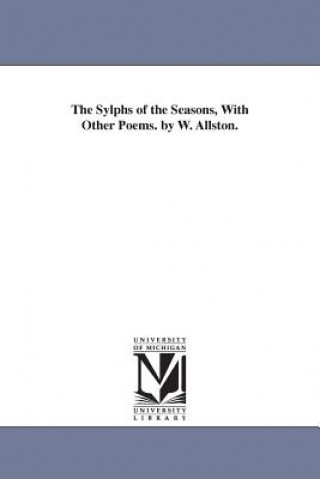 The Sylphs of the Seasons, With Other Poems. by W. Allston.

UNIVERSITY OF MICHIGAN

M

UNIVERSITY LIBRARY